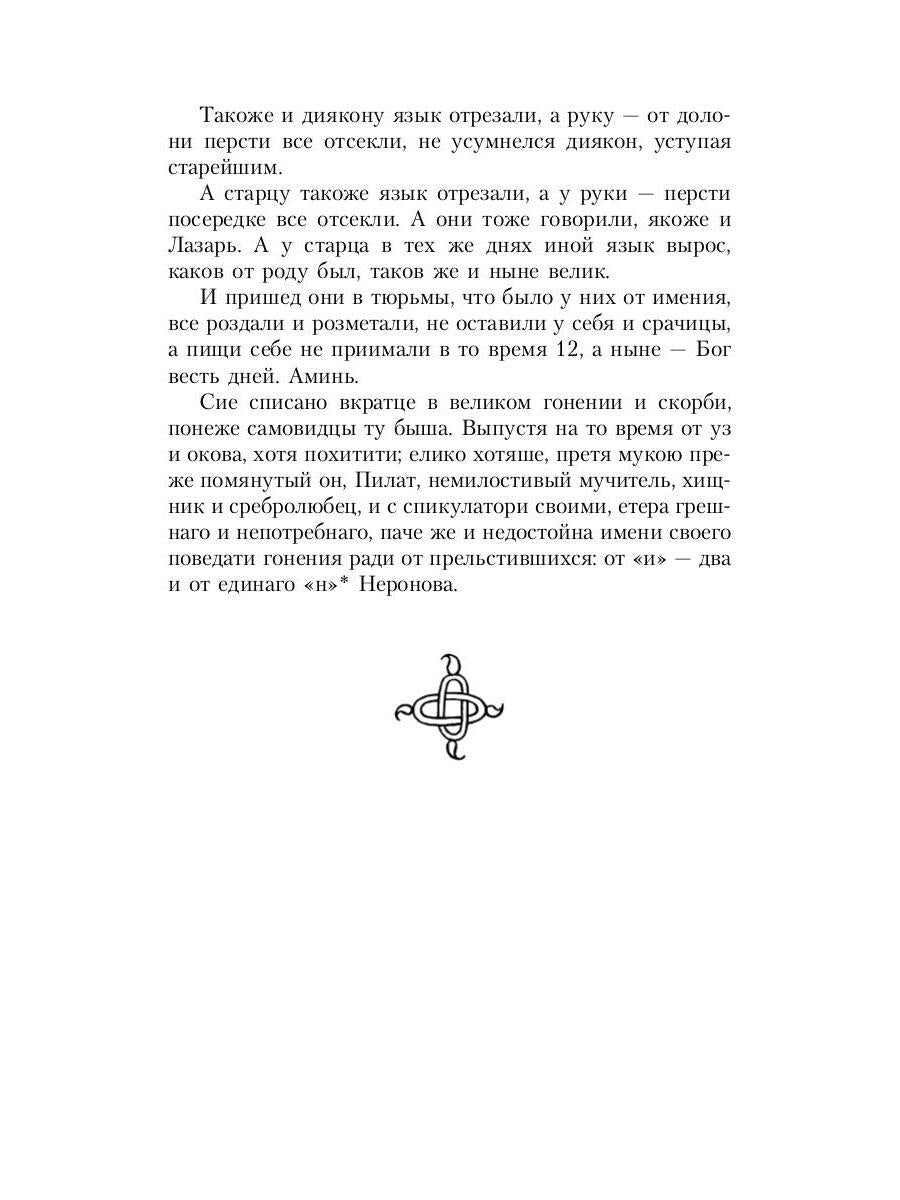 Такоже и диякону язык отрезали, а руку — от долони персти все отсекли, не усумнелся диякон, уступая старейшим.

А старцу такоже язык отрезали, а у руки — персти посередке все отсекли. А они тоже говорили, якоже и Лазарь. А у старца в тех же днях иной язык вырос, каков от роду был, таков же и ныне велик.

И пришед они в тюрьмы, что было у них от имения, все роздали и розметали, не оставили у себя и срачицы, а пищи себе не приимали в то время 12, а ныне — Бог весть дней. Аминь.

Сие списано вкратце в великом гонении и скорби, понеже самовидцы ту быша. Выпустя на то время от уз и окова, хотя похитити; елико хотяше, претя мукою преже помянутый он, Пилат, немилостивый мучитель, хищник и сребролюбец, и с спикулатори своими, етера грешнаго и непотребнаго, паче же и недостойна имени своего поведати гонения ради от прельстившихся: от «и» — два и от единаго «н»* Неронова.